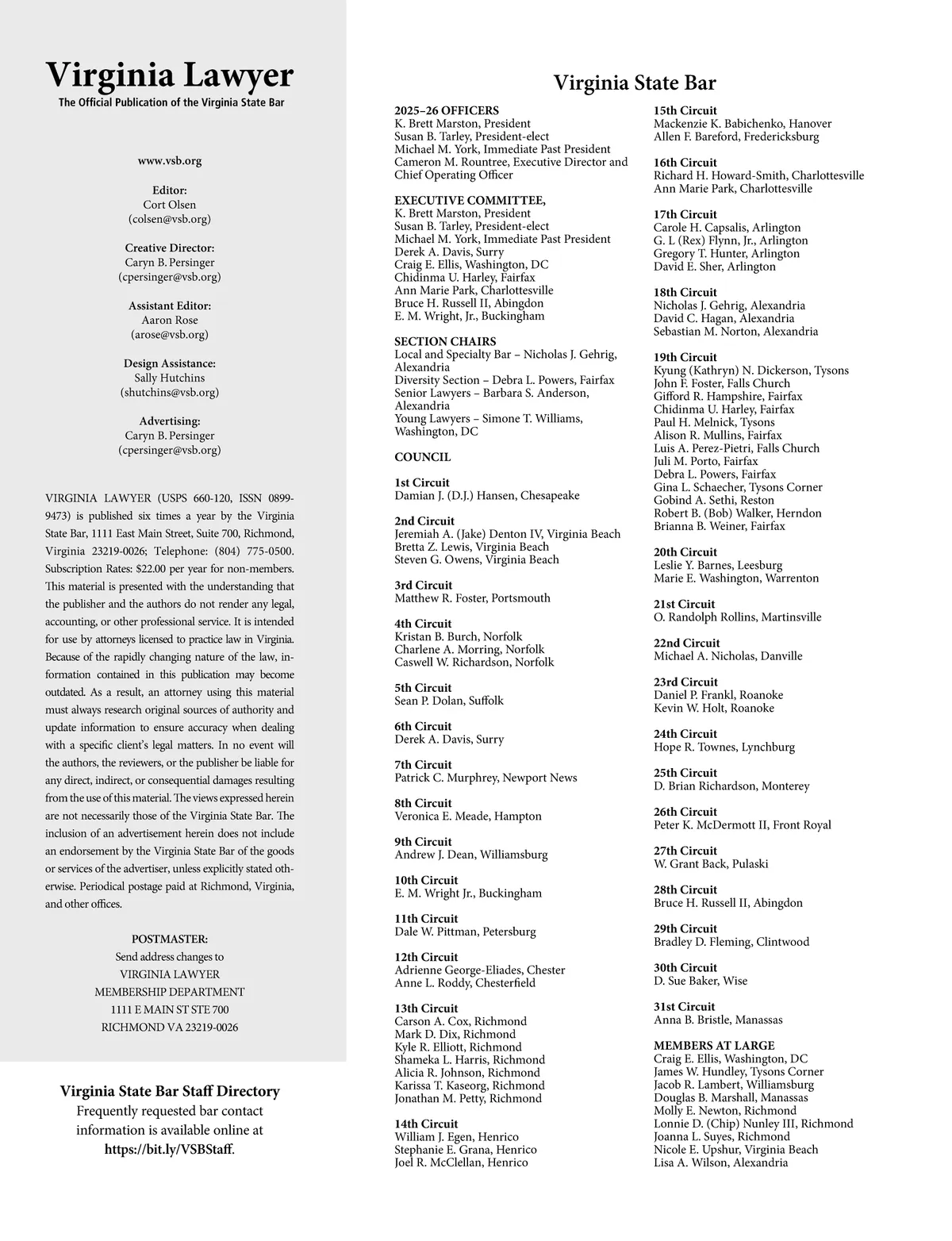 Virginia Lawyer
The Official Publication of the Virginia State Bar

www.vsb.org

Editor:
Cort Olsen
(colsen@vsb.org)

Creative Director:
Caryn B. Persinger
(cpersinger@vsb.org)

Assistant Editor:
Aaron Rose
(arose@vsb.org)

Design Assistance:
Sally Hutchins
(shutchins@vsb.org)

Advertising:
Caryn B. Persinger
(cpersinger@vsb.org)

VIRGINIA LAWYER (USPS 660-120, ISSN 0899-9473) is published six times a year by the Virginia State Bar, 1111 East Main Street, Suite 700, Richmond, Virginia 23219-0026; Telephone: (804) 775-0500. Subscription Rates: $22.00 per year for non-members. This material is presented with the understanding that the publisher and the authors do not render any legal, accounting, or other professional service. It is intended for use by attorneys licensed to practice law in Virginia. Because of the rapidly changing nature of the law, information contained in this publication may become outdated. As a result, an attorney using this material must always research original sources of authority and update information to ensure accuracy when dealing with a specific client's legal matters. In no event will the authors, the reviewers, or the publisher be liable for any direct, indirect, or consequential damages resulting from the use of this material. The views expressed herein are not necessarily those of the Virginia State Bar. The inclusion of an advertisement herein does not include an endorsement by the Virginia State Bar of the goods or services of the advertiser, unless explicitly stated otherwise. Periodical postage paid at Richmond, Virginia, and other offices.

POSTMASTER:
Send address changes to
VIRGINIA LAWYER
MEMBERSHIP DEPARTMENT
1111 E MAIN ST STE 700
RICHMOND VA 23219-0026

Virginia State Bar Staff Directory
Frequently requested bar contact information is available online at https://bit.ly/VSBStaff.

Virginia State Bar

2025–26 OFFICERS
K. Brett Marston, President
Susan B. Tarley, President-elect
Michael M. York, Immediate Past President
Cameron M. Rountree, Executive Director and Chief Operating Officer

EXECUTIVE COMMITTEE,
K. Brett Marston, President
Susan B. Tarley, President-elect
Michael M. York, Immediate Past President
Derek A. Davis, Surry
Craig E. Ellis, Washington, DC
Chidinma U. Harley, Fairfax
Ann Marie Park, Charlottesville
Bruce H. Russell II, Abingdon
E. M. Wright, Jr., Buckingham

SECTION CHAIRS
Local and Specialty Bar – Nicholas J. Gehrig, Alexandria
Diversity Section – Debra L. Powers, Fairfax
Senior Lawyers – Barbara S. Anderson, Alexandria
Young Lawyers – Simone T. Williams, Washington, DC

COUNCIL

1st Circuit
Damian J. (D.J.) Hansen, Chesapeake

2nd Circuit
Jeremiah A. (Jake) Denton IV, Virginia Beach
Bretta Z. Lewis, Virginia Beach
Steven G. Owens, Virginia Beach

3rd Circuit
Matthew R. Foster, Portsmouth

4th Circuit
Kristan B. Burch, Norfolk
Charlene A. Morring, Norfolk
Caswell W. Richardson, Norfolk

5th Circuit
Sean P. Dolan, Suffolk

6th Circuit
Derek A. Davis, Surry

7th Circuit
Patrick C. Murphrey, Newport News

8th Circuit
Veronica E. Meade, Hampton

9th Circuit
Andrew J. Dean, Williamsburg

10th Circuit
E. M. Wright Jr., Buckingham

11th Circuit
Dale W. Pittman, Petersburg

12th Circuit
Adrienne George-Eliades, Chester
Anne L. Roddy, Chesterfield

13th Circuit
Carson A. Cox, Richmond
Mark D. Dix, Richmond
Kyle R. Elliott, Richmond
Shameka L. Harris, Richmond
Alicia R. Johnson, Richmond
Karissa T. Kaseorg, Richmond
Jonathan M. Petty, Richmond

14th Circuit
William J. Egen, Henrico
Stephanie E. Grana, Henrico
Joel R. McClellan, Henrico

15th Circuit
Mackenzie K. Babichenko, Hanover
Allen F. Bareford, Fredericksburg

16th Circuit
Richard H. Howard-Smith, Charlottesville
Ann Marie Park, Charlottesville

17th Circuit
Carole H. Capsalis, Arlington
G. L (Rex) Flynn, Jr., Arlington
Gregory T. Hunter, Arlington
David E. Sher, Arlington

18th Circuit
Nicholas J. Gehrig, Alexandria
David C. Hagan, Alexandria
Sebastian M. Norton, Alexandria

19th Circuit
Kyung (Kathryn) N. Dickerson, Tysons
John F. Foster, Falls Church
Gifford R. Hampshire, Fairfax
Chidinma U. Harley, Fairfax
Paul H. Melnick, Tysons
Alison R. Mullins, Fairfax
Luis A. Perez-Pietri, Falls Church
Juli M. Porto, Fairfax
Debra L. Powers, Fairfax
Gina L. Schaecher, Tysons Corner
Gobind A. Sethi, Reston
Robert B. (Bob) Walker, Herndon
Brianna B. Weiner, Fairfax

20th Circuit
Leslie Y. Barnes, Leesburg
Marie E. Washington, Warrenton

21st Circuit
O. Randolph Rollins, Martinsville

22nd Circuit
Michael A. Nicholas, Danville

23rd Circuit
Daniel P. Frankl, Roanoke
Kevin W. Holt, Roanoke

24th Circuit
Hope R. Townes, Lynchburg

25th Circuit
D. Brian Richardson, Monterey

26th Circuit
Peter K. McDermott II, Front Royal

27th Circuit
W. Grant Back, Pulaski

28th Circuit
Bruce H. Russell II, Abingdon

29th Circuit
Bradley D. Fleming, Clintwood

30th Circuit
D. Sue Baker, Wise

31st Circuit
Anna B. Bristle, Manassas

MEMBERS AT LARGE
Craig E. Ellis, Washington, DC
James W. Hundley, Tysons Corner
Jacob R. Lambert, Williamsburg
Douglas B. Marshall, Manassas
Molly E. Newton, Richmond
Lonnie D. (Chip) Nunley III, Richmond
Joanna L. Suyes, Richmond
Nicole E. Upshur, Virginia Beach
Lisa A. Wilson, Alexandria